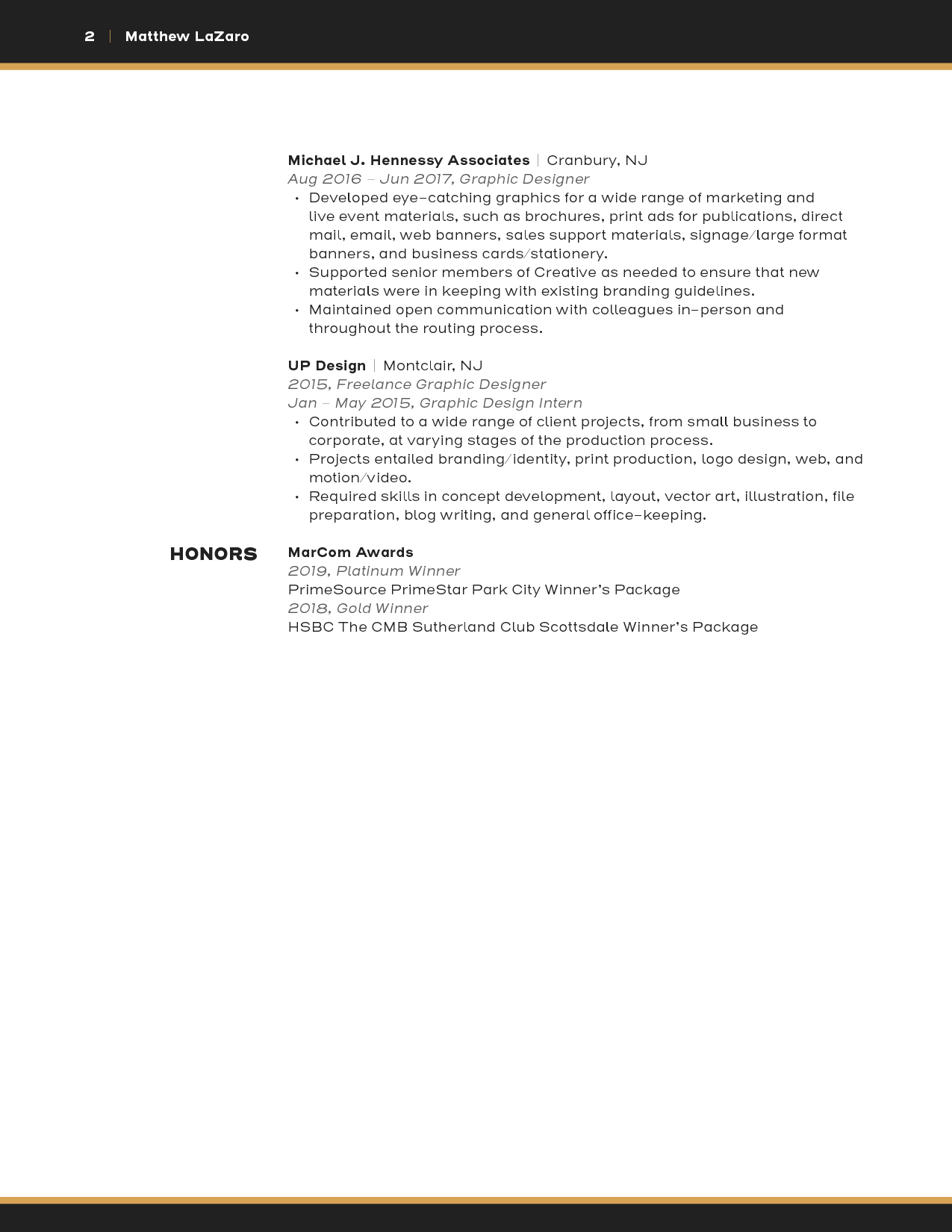 2 | Matthew LaZaro

Michael J. Hennessy Associates | Cranbury, NJ
Aug 2016 – Jun 2017, Graphic Designer
• Developed eye-catching graphics for a wide range of marketing and live event materials, such as brochures, print ads for publications, direct mail, email, web banners, sales support materials, signage/large format banners, and business cards/stationery.
• Supported senior members of Creative as needed to ensure that new materials were in keeping with existing branding guidelines.
• Maintained open communication with colleagues in-person and throughout the routing process.

UP Design | Montclair, NJ
2015, Freelance Graphic Designer
Jan – May 2015, Graphic Design Intern
• Contributed to a wide range of client projects, from small business to corporate, at varying stages of the production process.
• Projects entailed branding/identity, print production, logo design, web, and motion/video.
• Required skills in concept development, layout, vector art, illustration, file preparation, blog writing, and general office-keeping.

HONORS
MarCom Awards
2019, Platinum Winner
PrimeSource PrimeStar Park City Winner's Package
2018, Gold Winner
HSBC The CMB Sutherland Club Scottsdale Winner's Package